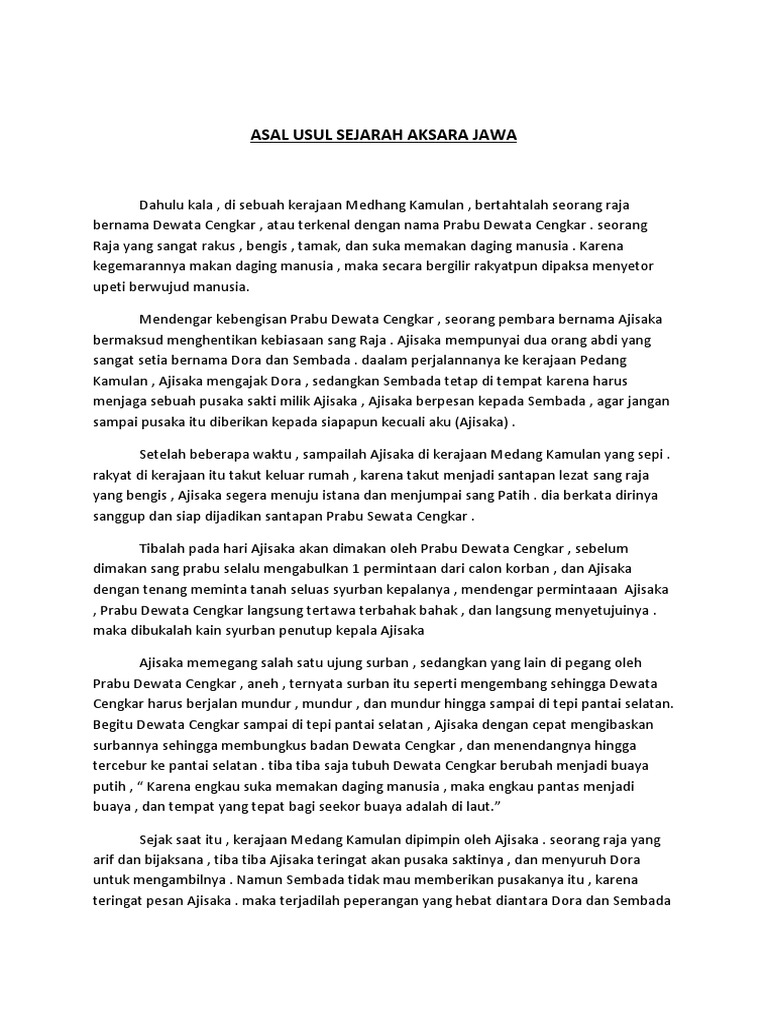 ASAL USUL SEJARAH AKSARA JAWA

Dahulu kala , di sebuah kerajaan Medhang Kamulan , bertahtalah seorang raja bernama Dewata Cengkar , atau terkenal dengan nama Prabu Dewata Cengkar . seorang Raja yang sangat rakus , bengis , tamak, dan suka memakan daging manusia . Karena kegemarannya makan daging manusia , maka secara bergilir rakyatpun dipaksa menyetor upeti berwujud manusia.

Mendengar kebengisan Prabu Dewata Cengkar , seorang pembara bernama Ajisaka bermaksud menghentikan kebiasaan sang Raja . Ajisaka mempunyai dua orang abdi yang sangat setia bernama Dora dan Sembada . daalam perjalannanya ke kerajaan Pedang Kamulan , Ajisaka mengajak Dora , sedangkan Sembada tetap di tempat karena harus menjaga sebuah pusaka sakti milik Ajisaka , Ajisaka berpesan kepada Sembada , agar jangan sampai pusaka itu diberikan kepada siapapun kecuali aku (Ajisaka) .

Setelah beberapa waktu , sampailah Ajisaka di kerajaan Medang Kamulan yang sepi . rakyat di kerajaan itu takut keluar rumah , karena takut menjadi santapan lezat sang raja yang bengis , Ajisaka segera menuju istana dan menjumpai sang Patih . dia berkata dirinya sanggup dan siap dijadikan santapan Prabu Sewata Cengkar .

Tibalah pada hari Ajisaka akan dimakan oleh Prabu Dewata Cengkar , sebelum dimakan sang prabu selalu mengabulkan 1 permintaan dari calon korban , dan Ajisaka dengan tenang meminta tanah seluas syurban kepalanya , mendengar permintaaan Ajisaka , Prabu Dewata Cengkar langsung tertawa terbahak bahak , dan langsung menyetujuinya . maka dibukalah kain syurban penutup kepala Ajisaka

Ajisaka memegang salah satu ujung surban , sedangkan yang lain di pegang oleh Prabu Dewata Cengkar , aneh , ternyata surban itu seperti mengembang sehingga Dewata Cengkar harus berjalan mundur , mundur , dan mundur hingga sampai di tepi pantai selatan. Begitu Dewata Cengkar sampai di tepi pantai selatan , Ajisaka dengan cepat mengibaskan surbannya sehingga membungkus badan Dewata Cengkar , dan menendangnya hingga tercebur ke pantai selatan . tiba tiba saja tubuh Dewata Cengkar berubah menjadi buaya putih , “ Karena engkau suka memakan daging manusia , maka engkau pantas menjadi buaya , dan tempat yang tepat bagi seekor buaya adalah di laut.”

Sejak saat itu , kerajaan Medang Kamulan dipimpin oleh Ajisaka . seorang raja yang arif dan bijaksana , tiba tiba Ajisaka teringat akan pusaka saktinya , dan menyuruh Dora untuk mengambilnya . Namun Sembada tidak mau memberikan pusakanya itu , karena teringat pesan Ajisaka . maka terjadilah peperangan yang hebat diantara Dora dan Sembada